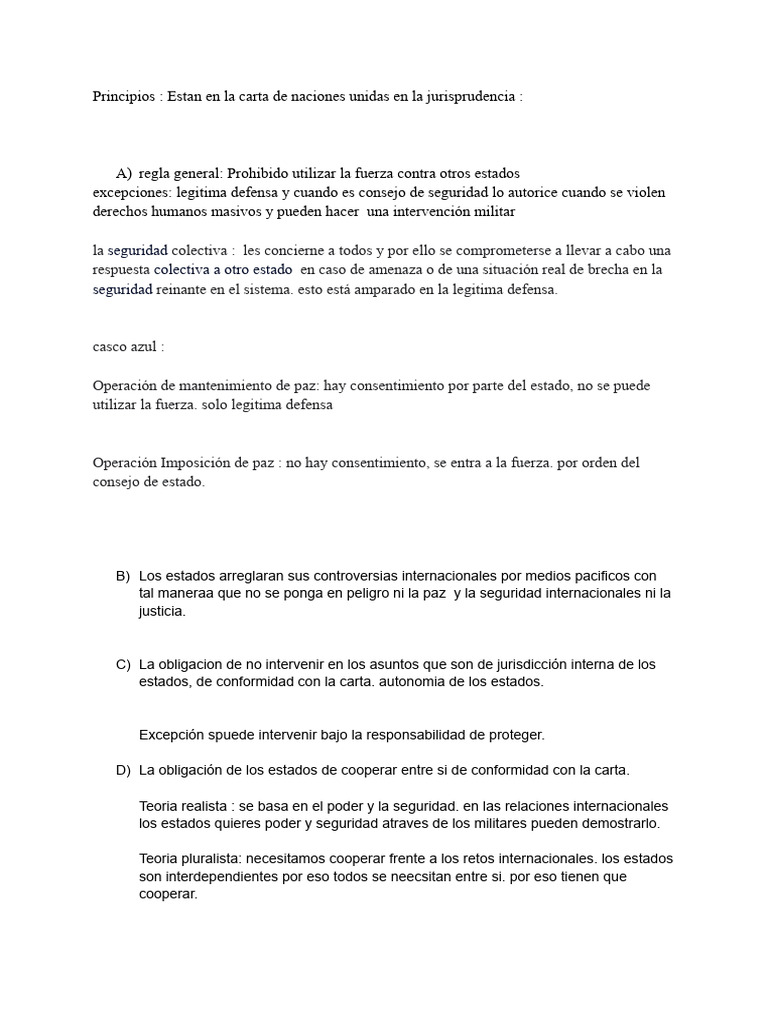 Principios : Estan en la carta de naciones unidas en la jurisprudencia :

A) regla general: Prohibido utilizar la fuerza contra otros estados
excepciones: legitima defensa y cuando es consejo de seguridad lo autorice cuando se violen derechos humanos masivos y pueden hacer una intervención militar

la seguridad colectiva : les concierne a todos y por ello se comprometerse a llevar a cabo una respuesta colectiva a otro estado en caso de amenaza o de una situación real de brecha en la seguridad reinante en el sistema. esto está amparado en la legitima defensa.

casco azul :

Operación de mantenimiento de paz: hay consentimiento por parte del estado, no se puede utilizar la fuerza. solo legitima defensa

Operación Imposición de paz : no hay consentimiento, se entra a la fuerza. por orden del consejo de estado.

B) Los estados arreglaran sus controversias internacionales por medios pacificos con tal maneraa que no se ponga en peligro ni la paz y la seguridad internacionales ni la justicia.

C) La obligacion de no intervenir en los asuntos que son de jurisdicción interna de los estados, de conformidad con la carta. autonomia de los estados.

Excepción spuede intervenir bajo la responsabilidad de proteger.

D) La obligación de los estados de cooperar entre si de conformidad con la carta.

Teoria realista : se basa en el poder y la seguridad. en las relaciones internacionales los estados quieres poder y seguridad atraves de los militares pueden demostrarlo.

Teoria pluralista: necesitamos cooperar frente a los retos internacionales. los estados son interdependientes por eso todos se neecsitan entre si. por eso tienen que cooperar.